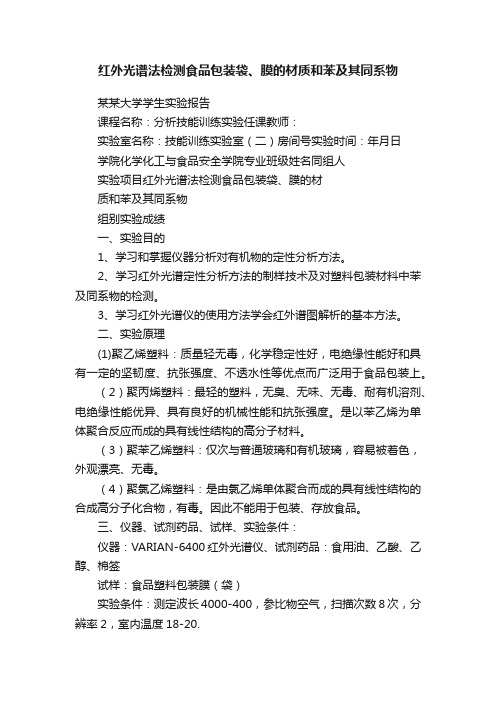 红外光谱法检测食品包装袋、膜的材质和苯及其同系物

某某大学学生实验报告

课程名称：分析技能训练实验任课教师：

实验室名称：技能训练实验室（二）房间号实验时间：年月日

学院化学化工与食品安全学院专业班级姓名同组人

实验项目红外光谱法检测食品包装袋、膜的材质和苯及其同系物

组别实验成绩

一、实验目的

1、学习和掌握仪器分析对有机物的定性分析方法。

2、学习红外光谱定性分析方法的制样技术及对塑料包装材料中苯及同系物的检测。

3、学习红外光谱仪的使用方法学会红外谱图解析的基本方法。

二、实验原理

(1)聚乙烯塑料：质量轻无毒，化学稳定性好，电绝缘性能好和具有一定的坚韧度、抗张强度、不透水性等优点而广泛用于食品包装上。

（2）聚丙烯塑料：最轻的塑料，无臭、无味、无毒、耐有机溶剂、电绝缘性能优异、具有良好的机械性能和抗张强度。是以苯乙烯为单体聚合反应而成的具有线性结构的高分子材料。

（3）聚苯乙烯塑料：仅次与普通玻璃和有机玻璃，容易被着色，外观漂亮、无毒。

（4）聚氯乙烯塑料：是由氯乙烯单体聚合而成的具有线性结构的合成高分子化合物，有毒。因此不能用于包装、存放食品。

三、仪器、试剂药品、试样、实验条件：

仪器：VARIAN-6400 红外光谱仪、试剂药品：食用油、乙酸、乙醇、棉签

试样：食品塑料包装膜（袋）

实验条件：测定波长 4000-400，参比物空气，扫描次数 8 次，分辨率 2，室内温度 18-20.